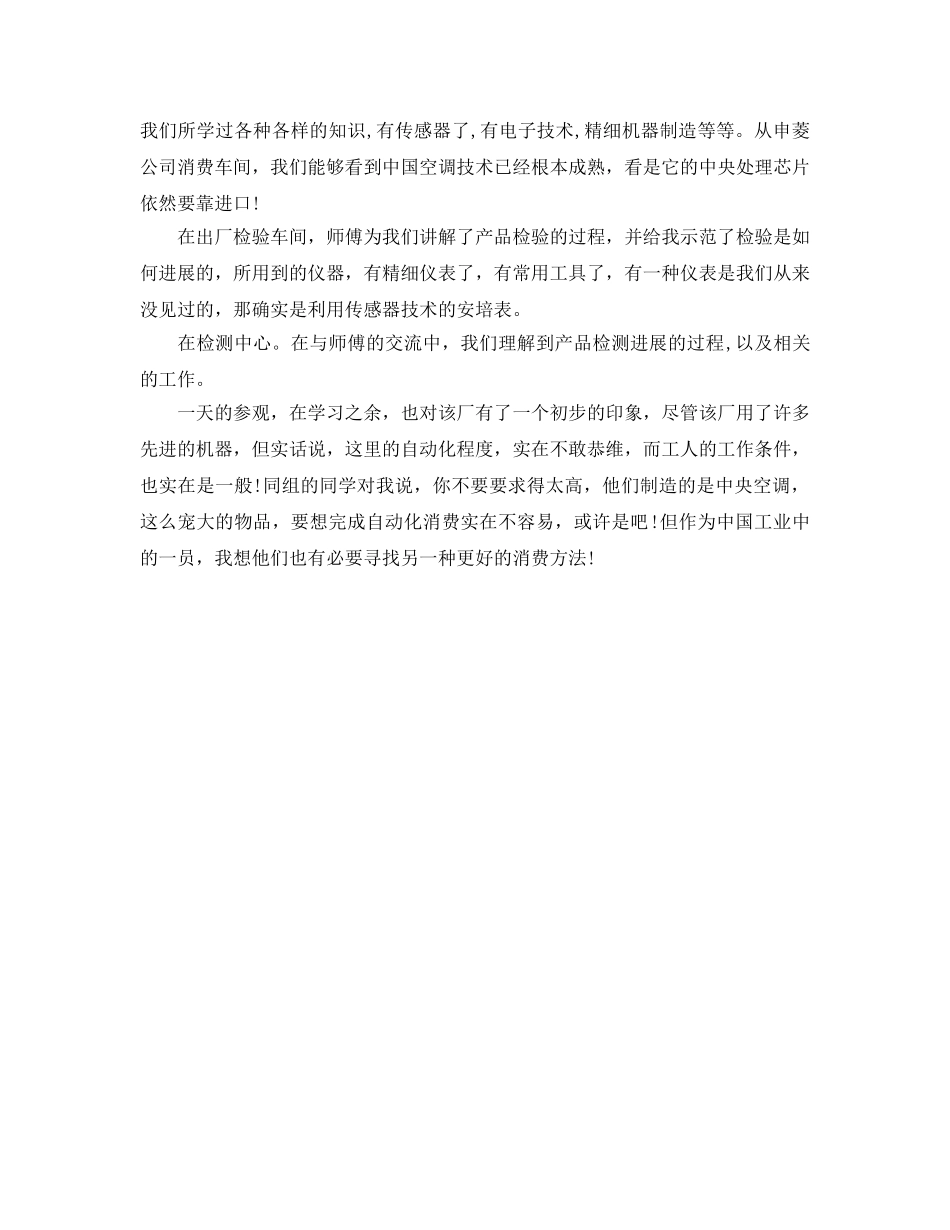 我们所学过各种各样的知识,有传感器了,有电子技术,精细机器制造等等。从申菱公司消费车间，我们能够看到中国空调技术已经根本成熟，看是它的中央处理芯片依然要靠进口!

在出厂检验车间，师傅为我们讲解了产品检验的过程，并给我示范了检验是如何进展的，所用到的仪器，有精细仪表了，有常用工具了，有一种仪表是我们从来没见过的，那确实是利用传感器技术的安培表。

在检测中心。在与师傅的交流中，我们理解到产品检测进展的过程,以及相关的工作。

一天的参观，在学习之余，也对该厂有了一个初步的印象，尽管该厂用了许多先进的机器，但实话说，这里的自动化程度，实在不敢恭维，而工人的工作条件，也实在是一般!同组的同学对我说，你不要要求得太高，他们制造的是中央空调，这么宠大的物品，要想完成自动化消费实在不容易，或许是吧!但作为中国工业中的一员，我想他们也有必要寻找另一种更好的消费方法!